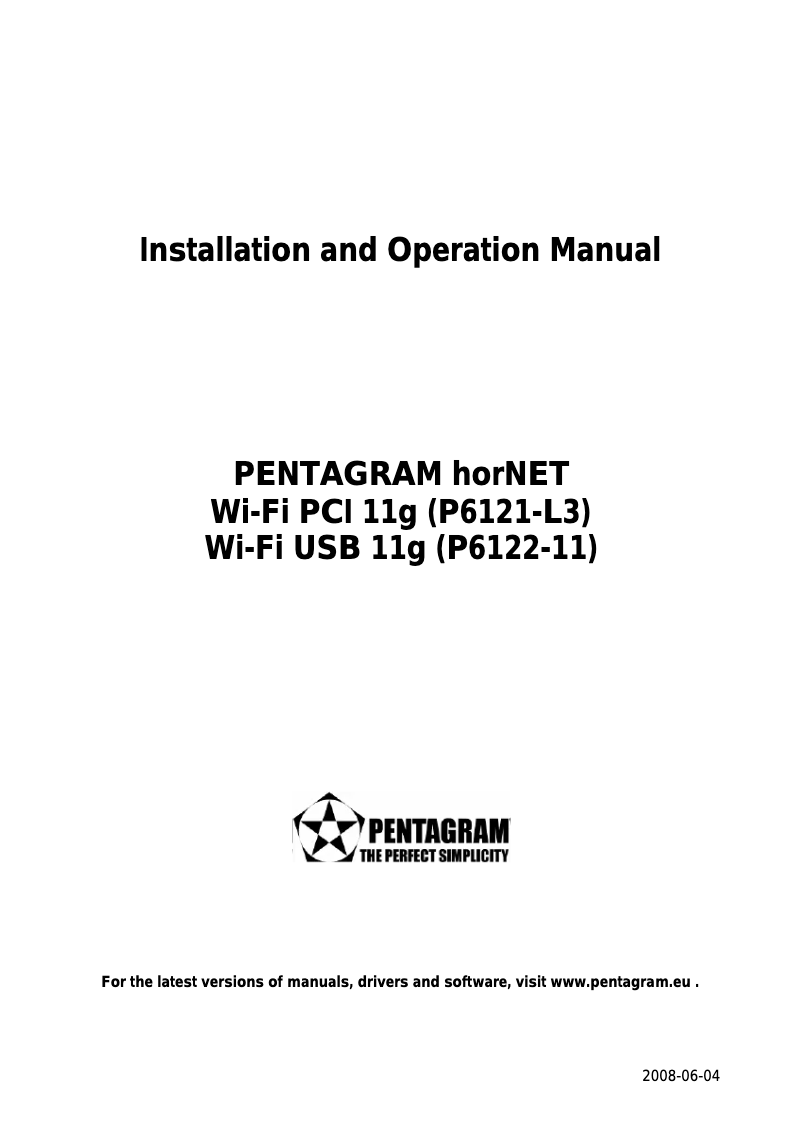 Installation and Operation Manual

PENTAGRAM horNET
Wi-Fi PCI 11g (P6121-L3)
Wi-Fi USB 11g (P6122-11)

PENTAGRAM
THE PERFECT SIMPLICITY

For the latest versions of manuals, drivers and software, visit www.pentagram.eu .

2008-06-04